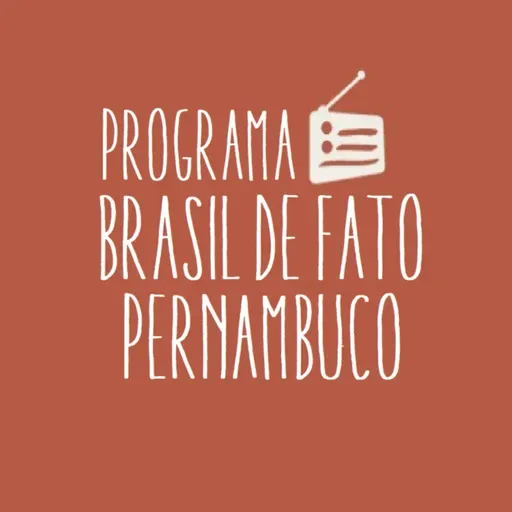 PROGRAMA
BRASIL DE FATO
PERNAMBUCO